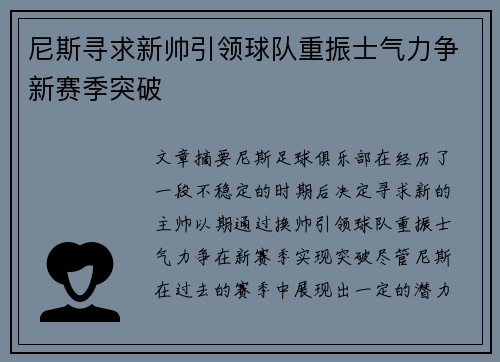 尼斯寻求新帅引领球队重振士气力争新赛季突破

文章摘要尼斯足球俱乐部在经历了一段不稳定的时期后决定寻求新的主帅以期通过换帅引领球队重振士气力争在新赛季实现突破尽管尼斯在过去的赛季中展现出一定的潜力